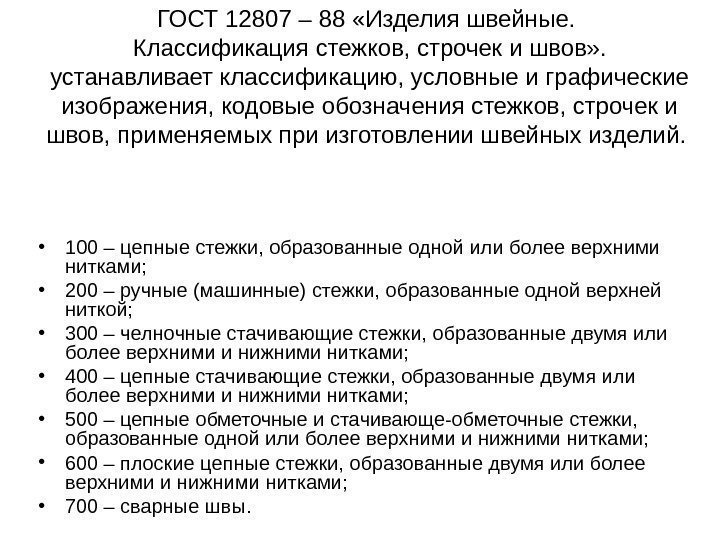 ГОСТ 12807 – 88 «Изделия швейные. Классификация стежков, строчек и швов». устанавливает классификацию, условные и графические изображения, кодовые обозначения стежков, строчек и швов, применяемых при изготовлении швейных изделий.

• 100 – цепные стежки, образованные одной или более верхними нитками;
• 200 – ручные (машинные) стежки, образованные одной верхней ниткой;
• 300 – челночные стачивающие стежки, образованные двумя или более верхними и нижними нитками;
• 400 – цепные стачивающие стежки, образованные двумя или более верхними и нижними нитками;
• 500 – цепные обметочные и стачивающе-обметочные стежки, образованные одной или более верхними и нижними нитками;
• 600 – плоские цепные стежки, образованные двумя или более верхними и нижними нитками;
• 700 – сварные швы.